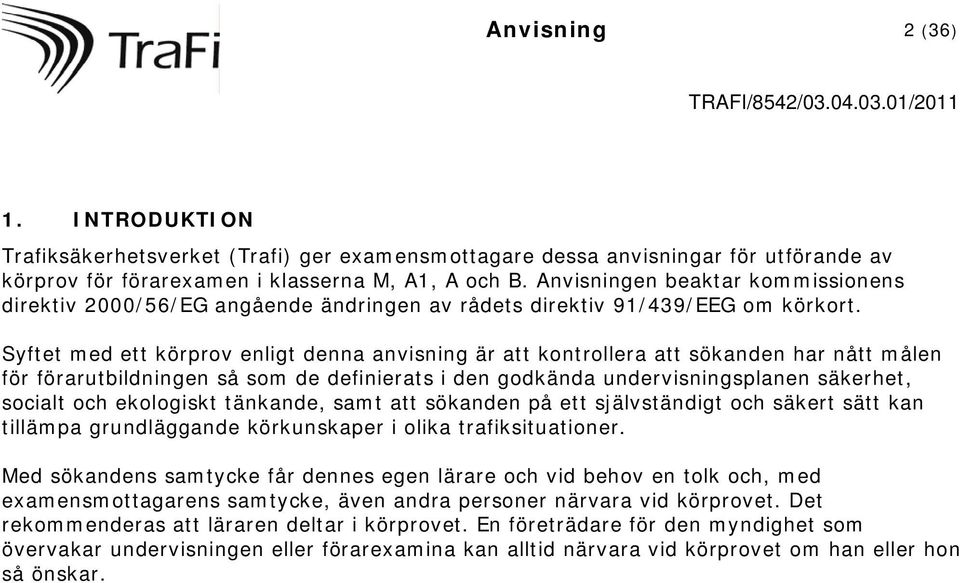 TraFi

Anvisning

2 (36)

TRAFI/8542/03.04.03.01/2011

1. INTRODUKTION

Trafiksäkerhetsverket (Trafi) ger examensmottagare dessa anvisningar för utförande av körprov för förarexamen i klasserna M, A1, A och B. Anvisningen beaktar kommissionens direktiv 2000/56/EG angående ändringen av rådets direktiv 91/439/EEG om körkort.

Syftet med ett körprov enligt denna anvisning är att kontrollera att sökanden har nått målen för förarutbildningen så som de definierats i den godkända undervisningsplanen säkerhet, socialt och ekologiskt tänkande, samt att sökanden på ett självständigt och säkert sätt kan tillämpa grundläggande körkunskaper i olika trafiksituationer.

Med sökandens samtycke får dennes egen lärare och vid behov en tolk och, med examensmottagarens samtycke, även andra personer närvara vid körprovet. Det rekommenderas att läraren deltar i körprovet. En företrädare för den myndighet som övervakar undervisningen eller förarexamina kan alltid närvara vid körprovet om han eller hon så önskar.